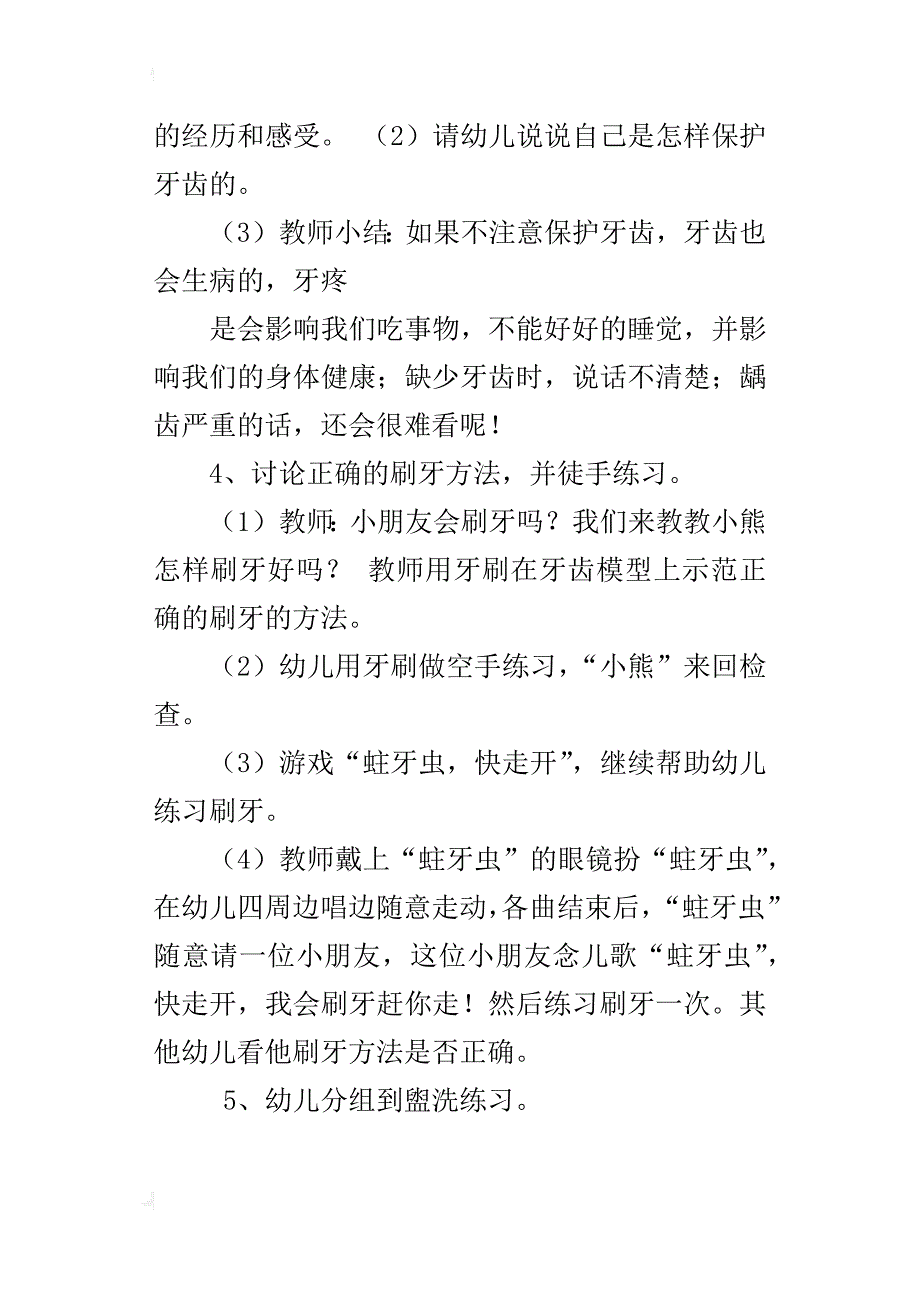 的经历和感受。 （2）请幼儿说说自己是怎样保护牙齿的。

（3）教师小结：如果不注意保护牙齿，牙齿也会生病的，牙疼

是会影响我们吃事物，不能好好的睡觉，并影响我们的身体健康；缺少牙齿时，说话不清楚；龋齿严重的话，还会很难看呢！

4、讨论正确的刷牙方法，并徒手练习。

（1）教师：小朋友会刷牙吗？我们来教教小熊怎样刷牙好吗？ 教师用牙刷在牙齿模型上示范正确的刷牙的方法。

（2）幼儿用牙刷做空手练习，“小熊”来回检查。

（3）游戏“蛀牙虫，快走开”，继续帮助幼儿练习刷牙。

（4）教师戴上“蛀牙虫”的眼镜扮“蛀牙虫”，在幼儿四周边唱边随意走动，各曲结束后，“蛀牙虫”随意请一位小朋友，这位小朋友念儿歌“蛀牙虫”，快走开，我会刷牙赶你走！然后练习刷牙一次。其他幼儿看他刷牙方法是否正确。

5、幼儿分组到盥洗练习。